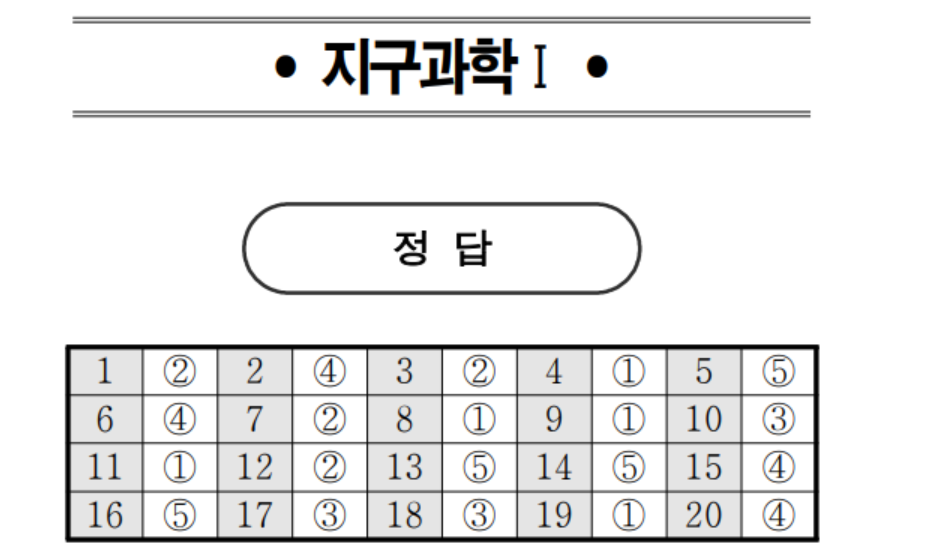 • 지구과학 I •

정 답

| 1 | ② | 2 | ④ | 3 | ② | 4 | ① | 5 | ⑤ |
|---|---|---|---|---|---|---|---|---|---|
| 6 | ④ | 7 | ② | 8 | ① | 9 | ① | 10 | ③ |
| 11 | ① | 12 | ② | 13 | ⑤ | 14 | ⑤ | 15 | ④ |
| 16 | ⑤ | 17 | ③ | 18 | ③ | 19 | ① | 20 | ④ |